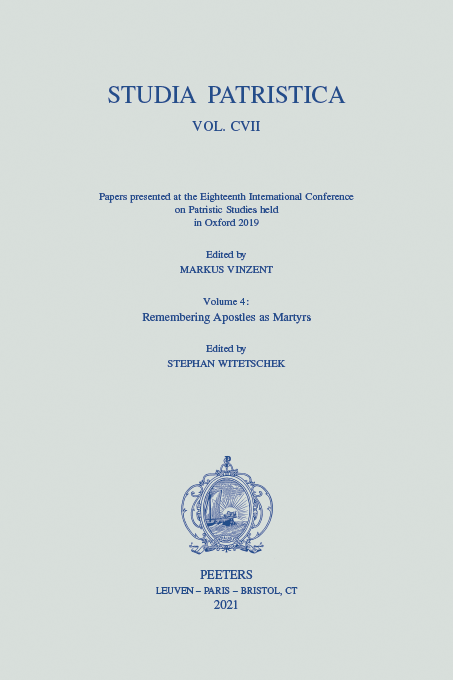 STUDIA PATRISTICA

VOL. CVII

Papers presented at the Eighteenth International Conference on Patristic Studies held in Oxford 2019

Edited by
MARKUS VINZENT

Volume 4:
Remembering Apostles as Martyrs

Edited by
STEPHAN WITETSCHEK

PEETERS
LEUVEN – PARIS – BRISTOL, CT
2021